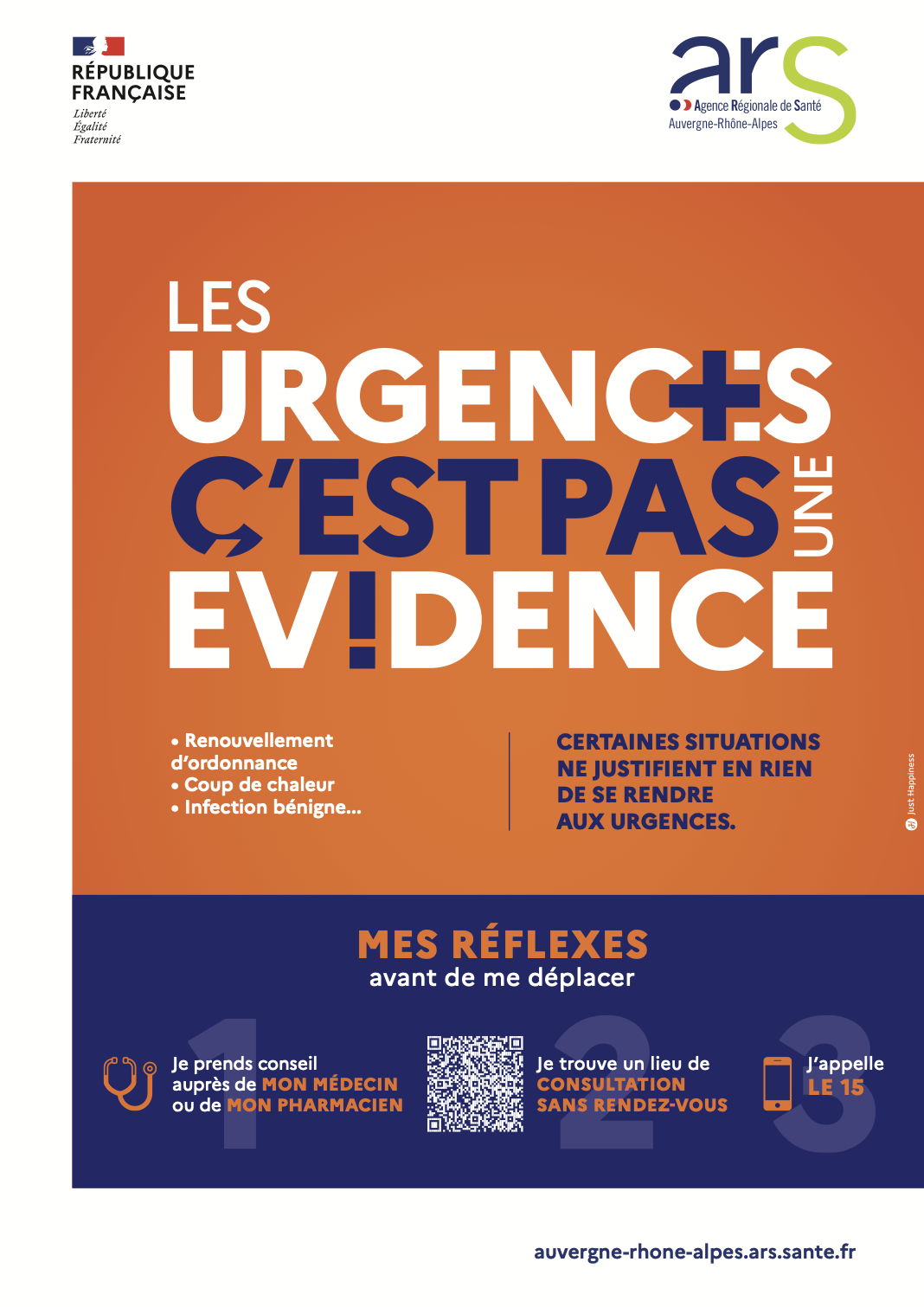 RÉPUBLIQUE FRANÇAISE
Liberté
Égalité
Fraternité

ars
Agence Régionale de Santé
Auvergne-Rhône-Alpes

LES
URGENCES
C'EST PAS UNE
EV!DENCE

• Renouvellement d'ordonnance
• Coup de chaleur
• Infection bénigne...

CERTAINES SITUATIONS NE JUSTIFIENT EN RIEN DE SE RENDRE AUX URGENCES.

Just Happiness

MES RÉFLEXES
avant de me déplacer

1
Je prends conseil auprès de MON MÉDECIN ou de MON PHARMACIEN

2
Je trouve un lieu de CONSULTATION SANS RENDEZ-VOUS

3
J'appelle LE 15

auvergne-rhone-alpes.ars.sante.fr